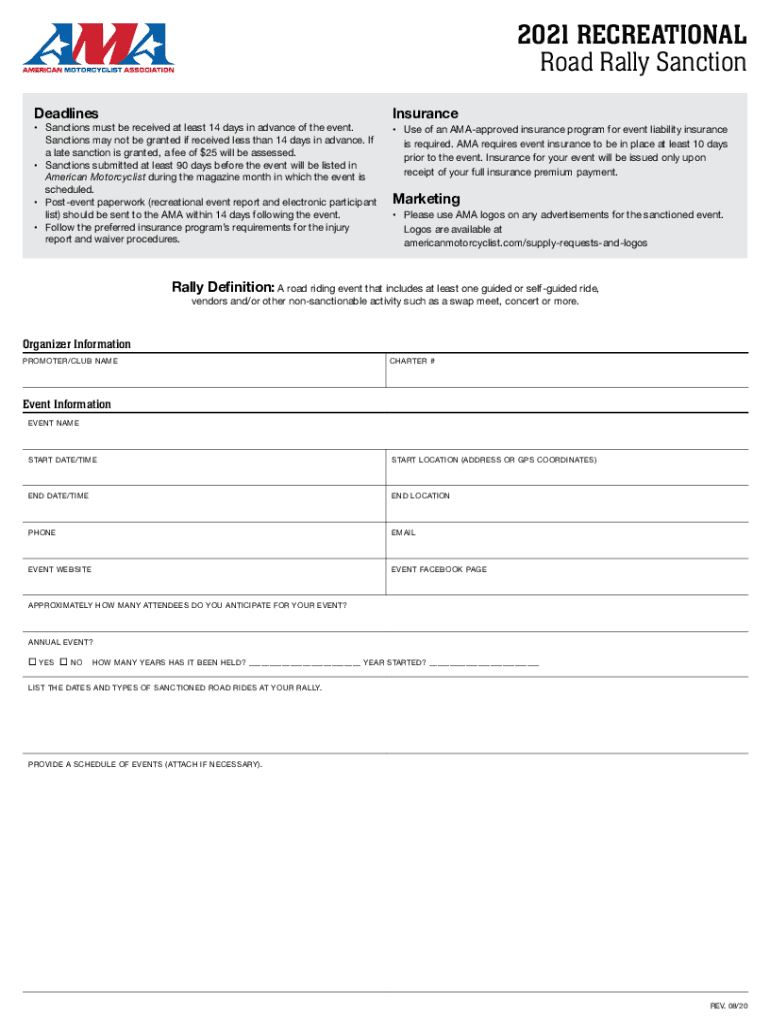 AMA
AMERICAN MOTORCYCLIST ASSOCIATION

2021 RECREATIONAL
Road Rally Sanction

Deadlines
• Sanctions must be received at least 14 days in advance of the event. Sanctions may not be granted if received less than 14 days in advance. If a late sanction is granted, a fee of $25 will be assessed.
• Sanctions submitted at least 90 days before the event will be listed in American Motorcyclist during the magazine month in which the event is scheduled.
• Post-event paperwork (recreational event report and electronic participant list) should be sent to the AMA within 14 days following the event.
• Follow the preferred insurance program's requirements for the injury report and waiver procedures.

Insurance
• Use of an AMA-approved insurance program for event liability insurance is required. AMA requires event insurance to be in place at least 10 days prior to the event. Insurance for your event will be issued only upon receipt of your full insurance premium payment.

Marketing
• Please use AMA logos on any advertisements for the sanctioned event. Logos are available at americanmotorcyclist.com/supply-requests-and-logos

Rally Definition: A road riding event that includes at least one guided or self-guided ride, vendors and/or other non-sanctionable activity such as a swap meet, concert or more.

Organizer Information
PROMOTER/CLUB NAME
CHARTER #

Event Information
EVENT NAME
START DATE/TIME
START LOCATION (ADDRESS OR GPS COORDINATES)
END DATE/TIME
END LOCATION
PHONE
EMAIL
EVENT WEBSITE
EVENT FACEBOOK PAGE
APPROXIMATELY HOW MANY ATTENDEES DO YOU ANTICIPATE FOR YOUR EVENT?
ANNUAL EVENT?
☐ YES ☐ NO HOW MANY YEARS HAS IT BEEN HELD? ________________ YEAR STARTED? ________________
LIST THE DATES AND TYPES OF SANCTIONED ROAD RIDES AT YOUR RALLY.
PROVIDE A SCHEDULE OF EVENTS (ATTACH IF NECESSARY).

REV. 08/20